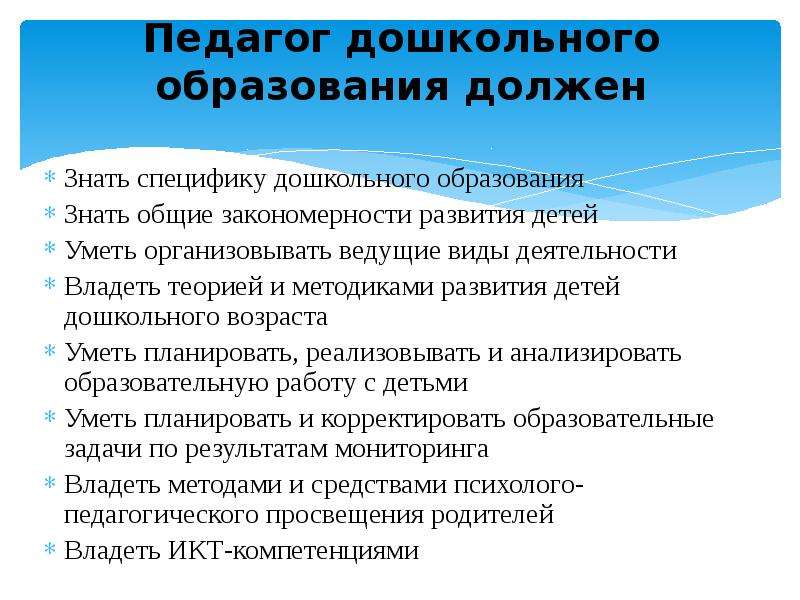 Педагог дошкольного образования должен

* Знать специфику дошкольного образования
* Знать общие закономерности развития детей
* Уметь организовывать ведущие виды деятельности
* Владеть теорией и методиками развития детей дошкольного возраста
* Уметь планировать, реализовывать и анализировать образовательную работу с детьми
* Уметь планировать и корректировать образовательные задачи по результатам мониторинга
* Владеть методами и средствами психолого-педагогического просвещения родителей
* Владеть ИКТ-компетенциями